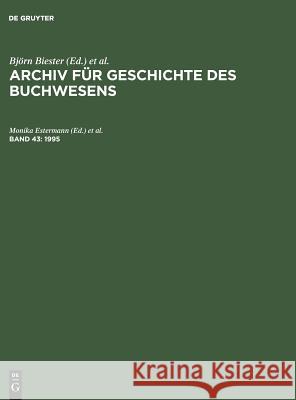 DE GRUYTER

Björn Biester (Ed.) et al.
ARCHIV FÜR GESCHICHTE DES BUCHWESENS

Monika Estermann (Ed.) et al.
BAND 43: 1995

DE
G

Kraina Książek